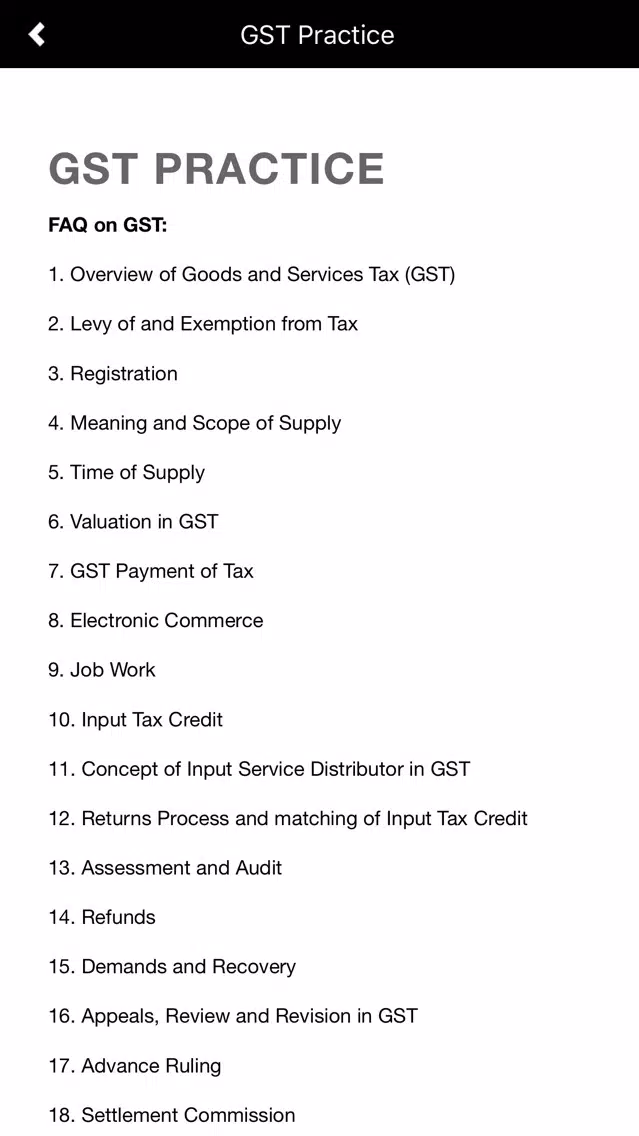 GST Practice

GST PRACTICE

FAQ on GST:

1. Overview of Goods and Services Tax (GST)

2. Levy of and Exemption from Tax

3. Registration

4. Meaning and Scope of Supply

5. Time of Supply

6. Valuation in GST

7. GST Payment of Tax

8. Electronic Commerce

9. Job Work

10. Input Tax Credit

11. Concept of Input Service Distributor in GST

12. Returns Process and matching of Input Tax Credit

13. Assessment and Audit

14. Refunds

15. Demands and Recovery

16. Appeals, Review and Revision in GST

17. Advance Ruling

18. Settlement Commission